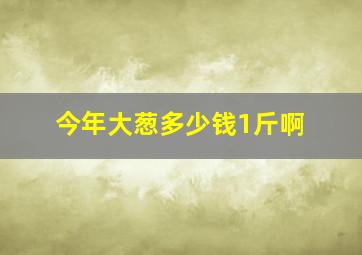 今年大葱多少钱1斤啊